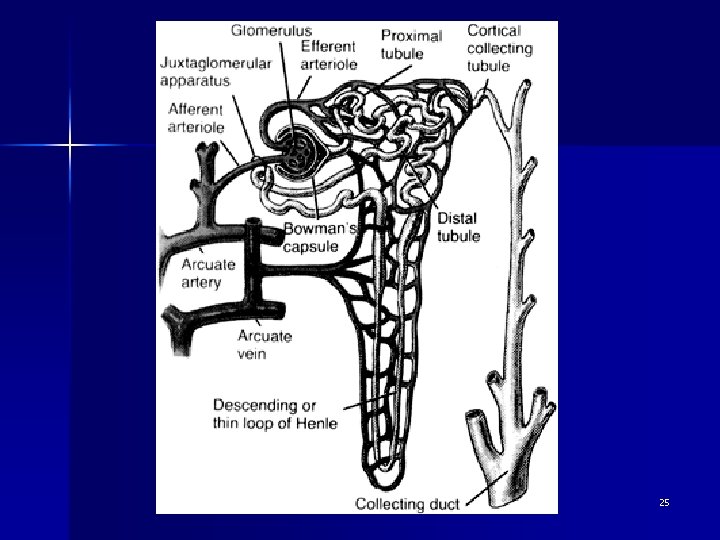 Glomerulus
Efferent arteriole
Proximal tubule
Cortical collecting tubule
Juxtaglomerular apparatus
Afferent arteriole
Bowman's capsule
Distal tubule
Arcuate artery
Arcuate vein
Descending or thin loop of Henle
Collecting duct

25